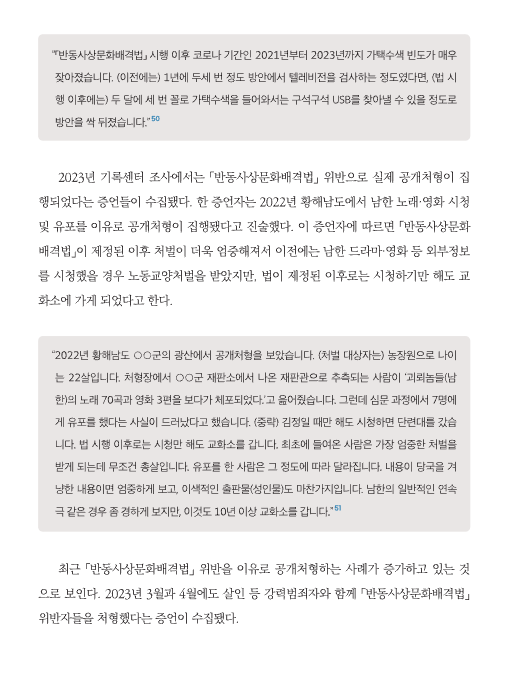 "「반동사상문화배격법」 시행 이후 코로나 기간인 2021년부터 2023년까지 가택수색 빈도가 매우 잦아졌습니다. (이전에는) 1년에 두세 번 정도 방안에서 텔레비전을 검사하는 정도였다면, (법 시행 이후에는) 두 달에 세 번 꼴로 가택수색을 들어와서는 구석구석 USB를 찾아낼 수 있을 정도로 방안을 싹 뒤졌습니다."$^{50}$

2023년 기록센터 조사에서는 「반동사상문화배격법」 위반으로 실제 공개처형이 집행되었다는 증언들이 수집됐다. 한 증언자는 2022년 황해남도에서 남한 노래·영화 시청 및 유포를 이유로 공개처형이 집행됐다고 진술했다. 이 증언자에 따르면 「반동사상문화배격법」이 제정된 이후 처벌이 더욱 엄중해져서 이전에는 남한 드라마·영화 등 외부정보를 시청했을 경우 노동교양처벌을 받았지만, 법이 제정된 이후로는 시청하기만 해도 교화소에 가게 되었다고 한다.

"2022년 황해남도 ○○군의 광산에서 공개처형을 보았습니다. (처벌 대상자는) 농장원으로 나이는 22살입니다. 처형장에서 ○○군 재판소에서 나온 재판관으로 추측되는 사람이 '괴뢰놈들(남한)의 노래 70곡과 영화 3편을 보다가 체포되었다.'고 읊어줬습니다. 그런데 심문 과정에서 7명에게 유포를 했다는 사실이 드러났다고 했습니다. (중략) 김정일 때만 해도 시청하면 단련대를 갔습니다. 법 시행 이후로는 시청만 해도 교화소를 갑니다. 최초에 들여온 사람은 가장 엄중한 처벌을 받게 되는데 무조건 총살입니다. 유포를 한 사람은 그 정도에 따라 달라집니다. 내용이 당국을 겨냥한 내용이면 엄중하게 보고, 이색적인 출판물(성인물)도 마찬가지입니다. 남한의 일반적인 연속극 같은 경우 좀 경하게 보지만, 이것도 10년 이상 교화소를 갑니다."$^{51}$

최근 「반동사상문화배격법」 위반을 이유로 공개처형하는 사례가 증가하고 있는 것으로 보인다. 2023년 3월과 4월에도 살인 등 강력범죄자와 함께 「반동사상문화배격법」 위반자들을 처형했다는 증언이 수집됐다.